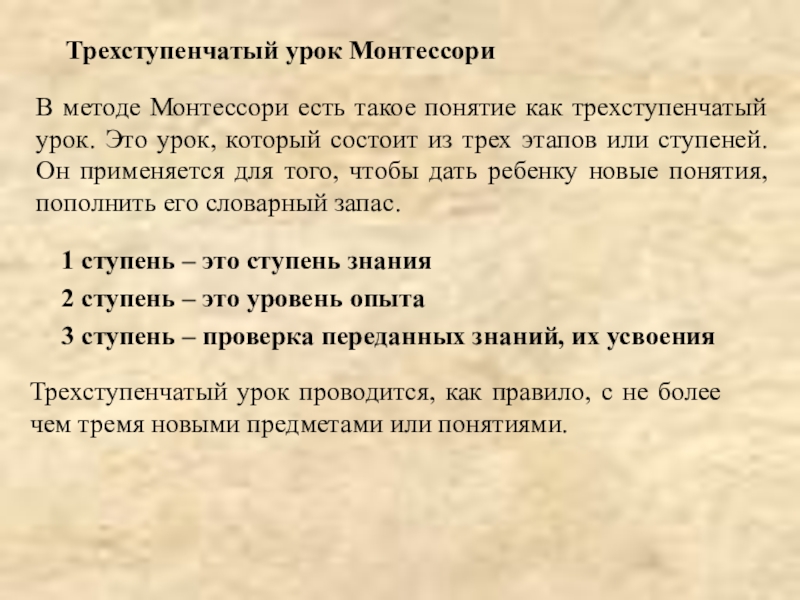 Трехступенчатый урок Монтессори

В методе Монтессори есть такое понятие как трехступенчатый урок. Это урок, который состоит из трех этапов или ступеней. Он применяется для того, чтобы дать ребенку новые понятия, пополнить его словарный запас.

1 ступень – это ступень знания

2 ступень – это уровень опыта

3 ступень – проверка переданных знаний, их усвоения

Трехступенчатый урок проводится, как правило, с не более чем тремя новыми предметами или понятиями.